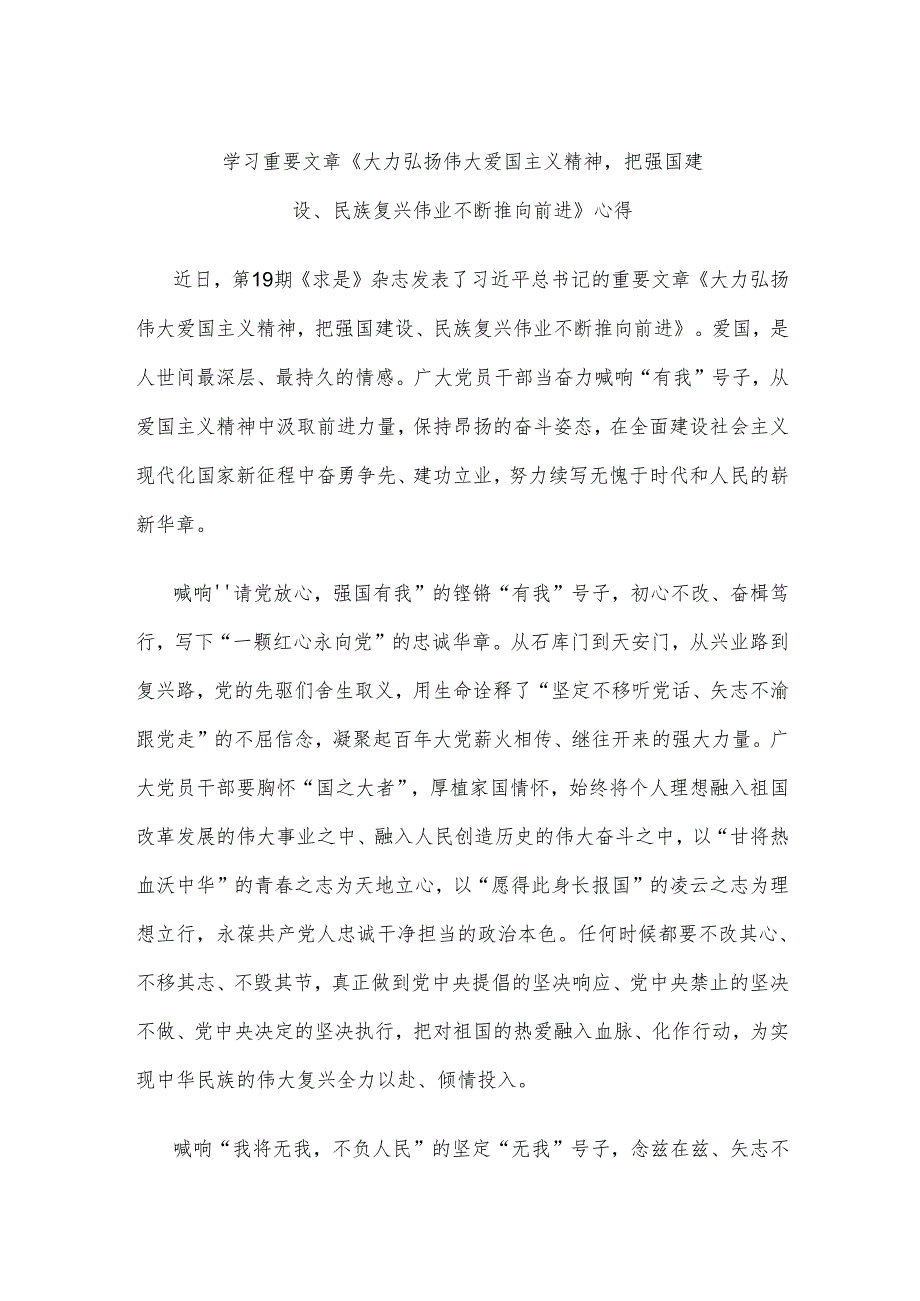 学习重要文章《大力弘扬伟大爱国主义精神，把强国建设、民族复兴伟业不断推向前进》心得

近日，第19期《求是》杂志发表了习近平总书记的重要文章《大力弘扬伟大爱国主义精神，把强国建设、民族复兴伟业不断推向前进》。爱国，是人世间最深层、最持久的情感。广大党员干部当奋力喊响“有我”号子，从爱国主义精神中汲取前进力量，保持昂扬的奋斗姿态，在全面建设社会主义现代化国家新征程中奋勇争先、建功立业，努力续写无愧于时代和人民的崭新华章。

喊响''请党放心，强国有我”的铿锵“有我”号子，初心不改、奋楫笃行，写下“一颗红心永向党”的忠诚华章。从石库门到天安门，从兴业路到复兴路，党的先驱们舍生取义，用生命诠释了“坚定不移听党话、矢志不渝跟党走”的不屈信念，凝聚起百年大党薪火相传、继往开来的强大力量。广大党员干部要胸怀“国之大者”，厚植家国情怀，始终将个人理想融入祖国改革发展的伟大事业之中、融入人民创造历史的伟大奋斗之中，以“甘将热血沃中华”的青春之志为天地立心，以“愿得此身长报国”的凌云之志为理想立行，永葆共产党人忠诚干净担当的政治本色。任何时候都要不改其心、不移其志、不毁其节，真正做到党中央提倡的坚决响应、党中央禁止的坚决不做、党中央决定的坚决执行，把对祖国的热爱融入血脉、化作行动，为实现中华民族的伟大复兴全力以赴、倾情投入。

喊响“我将无我，不负人民”的坚定“无我”号子，念兹在兹、矢志不